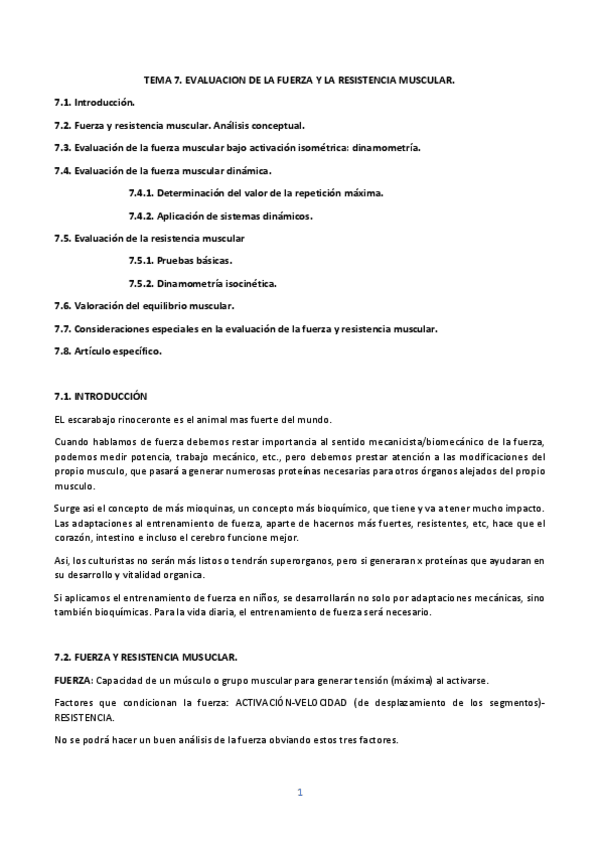 TEMA 7. EVALUACION DE LA FUERZA Y LA RESISTENCIA MUSCULAR.

7.1. Introducción.

7.2. Fuerza y resistencia muscular. Análisis conceptual.

7.3. Evaluación de la fuerza muscular bajo activación isométrica: dinamometría.

7.4. Evaluación de la fuerza muscular dinámica.

7.4.1. Determinación del valor de la repetición máxima.

7.4.2. Aplicación de sistemas dinámicos.

7.5. Evaluación de la resistencia muscular

7.5.1. Pruebas básicas.

7.5.2. Dinamometría isocinética.

7.6. Valoración del equilibrio muscular.

7.7. Consideraciones especiales en la evaluación de la fuerza y resistencia muscular.

7.8. Artículo específico.

7.1. INTRODUCCIÓN

EL escarabajo rinoceronte es el animal mas fuerte del mundo.

Cuando hablamos de fuerza debemos restar importancia al sentido mecanicista/biomecánico de la fuerza, podemos medir potencia, trabajo mecánico, etc., pero debemos prestar atención a las modificaciones del propio musculo, que pasará a generar numerosas proteínas necesarias para otros órganos alejados del propio musculo.

Surge asi el concepto de más mioquinas, un concepto más bioquímico, que tiene y va a tener mucho impacto. Las adaptaciones al entrenamiento de fuerza, aparte de hacernos más fuertes, resistentes, etc, hace que el corazón, intestino e incluso el cerebro funcione mejor.

Asi, los culturistas no serán más listos o tendrán superorganos, pero si generaran x proteínas que ayudaran en su desarrollo y vitalidad organica.

Si aplicamos el entrenamiento de fuerza en niños, se desarrollarán no solo por adaptaciones mecánicas, sino también bioquímicas. Para la vida diaria, el entrenamiento de fuerza será necesario.

7.2. FUERZA Y RESISTENCIA MUSUCLAR.

FUERZA: Capacidad de un músculo o grupo muscular para generar tensión (máxima) al activarse.

Factores que condicionan la fuerza: ACTIVACIÓN-VELOCIDAD (de desplazamiento de los segmentos)-RESISTENCIA.

No se podrá hacer un buen análisis de la fuerza obviando estos tres factores.

1